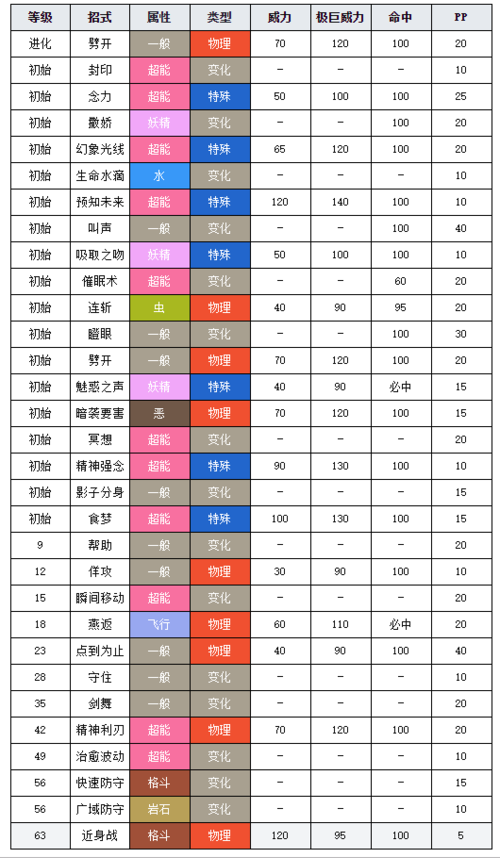 | 等级 | 招式 | 属性 | 类型 | 威力 | 极巨威力 | 命中 | PP |
|---|---|---|---|---|---|---|---|
| 进化 | 劈开 | 一般 | 物理 | 70 | 120 | 100 | 20 |
| 初始 | 封印 | 超能 | 变化 | – | – | – | 10 |
| 初始 | 念力 | 超能 | 特殊 | 50 | 100 | 100 | 25 |
| 初始 | 撒娇 | 妖精 | 变化 | – | – | 100 | 20 |
| 初始 | 幻象光线 | 超能 | 特殊 | 65 | 120 | 100 | 20 |
| 初始 | 生命水滴 | 水 | 变化 | – | – | – | 10 |
| 初始 | 预知未来 | 超能 | 特殊 | 120 | 140 | 100 | 10 |
| 初始 | 叫声 | 一般 | 变化 | – | – | 100 | 40 |
| 初始 | 吸取之吻 | 妖精 | 特殊 | 50 | 100 | 100 | 10 |
| 初始 | 催眠术 | 超能 | 变化 | – | – | 60 | 20 |
| 初始 | 连斩 | 虫 | 物理 | 40 | 90 | 95 | 20 |
| 初始 | 瞪眼 | 一般 | 变化 | – | – | 100 | 30 |
| 初始 | 劈开 | 一般 | 物理 | 70 | 120 | 100 | 20 |
| 初始 | 魅惑之声 | 妖精 | 特殊 | 40 | 90 | 必中 | 15 |
| 初始 | 暗袭要害 | 恶 | 物理 | 70 | 120 | 100 | 15 |
| 初始 | 冥想 | 超能 | 变化 | – | – | – | 20 |
| 初始 | 精神强念 | 超能 | 特殊 | 90 | 130 | 100 | 10 |
| 初始 | 影子分身 | 一般 | 变化 | – | – | – | 15 |
| 初始 | 食梦 | 超能 | 特殊 | 100 | 130 | 100 | 15 |
| 9 | 帮助 | 一般 | 变化 | – | – | – | 20 |
| 12 | 佯攻 | 一般 | 物理 | 30 | 90 | 100 | 10 |
| 15 | 瞬间移动 | 超能 | 变化 | – | – | – | 20 |
| 18 | 燕返 | 飞行 | 物理 | 60 | 110 | 必中 | 20 |
| 23 | 点到为止 | 一般 | 物理 | 40 | 90 | 100 | 40 |
| 28 | 守住 | 一般 | 变化 | – | – | – | 10 |
| 35 | 剑舞 | 一般 | 变化 | – | – | – | 20 |
| 42 | 精神利刃 | 超能 | 物理 | 70 | 120 | 100 | 20 |
| 49 | 治愈波动 | 超能 | 变化 | – | – | – | 10 |
| 56 | 快速防守 | 格斗 | 变化 | – | – | – | 15 |
| 56 | 广域防守 | 岩石 | 变化 | – | – | – | 10 |
| 63 | 近身战 | 格斗 | 物理 | 120 | 95 | 100 | 5 |